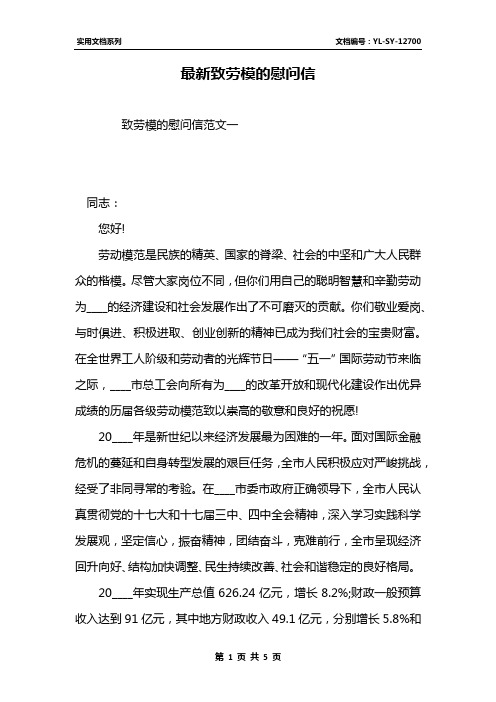 实用文档系列

文档编号：YL-SY-12700

最新致劳模的慰问信

致劳模的慰问信范文一

同志：

您好!

劳动模范是民族的精英、国家的脊梁、社会的中坚和广大人民群众的楷模。尽管大家岗位不同，但你们用自己的聪明智慧和辛勤劳动为____的经济建设和社会发展作出了不可磨灭的贡献。你们敬业爱岗、与时俱进、积极进取、创业创新的精神已成为我们社会的宝贵财富。在全世界工人阶级和劳动者的光辉节日——“五一”国际劳动节来临之际，____市总工会向所有为____的改革开放和现代化建设作出优异成绩的历届各级劳动模范致以崇高的敬意和良好的祝愿!

20____年是新世纪以来经济发展最为困难的一年。面对国际金融危机的蔓延和自身转型发展的艰巨任务，全市人民积极应对严峻挑战，经受了非同寻常的考验。在____市委市政府正确领导下，全市人民认真贯彻党的十七大和十七届三中、四中全会精神，深入学习实践科学发展观，坚定信心，振奋精神，团结奋斗，克难前行，全市呈现经济回升向好、结构加快调整、民生持续改善、社会和谐稳定的良好格局。

20____年实现生产总值 626.24 亿元，增长 8.2%;财政一般预算收入达到 91 亿元，其中地方财政收入 49.1 亿元，分别增长 5.8%和

第 1 页 共 5 页